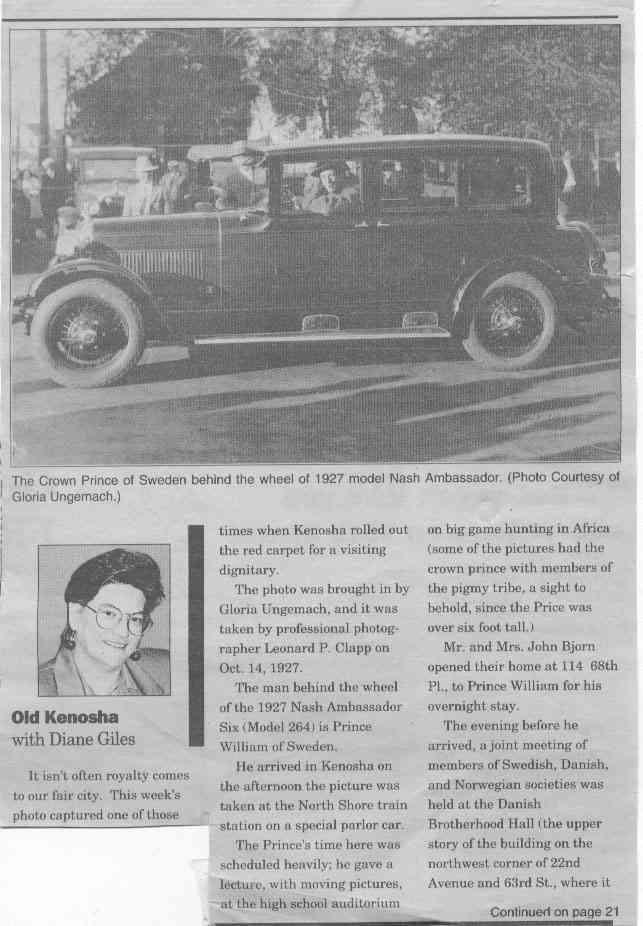 The Crown Prince of Sweden behind the wheel of 1927 model Nash Ambassador. (Photo Courtesy of Gloria Ungemach.)

Old Kenosha
with Diane Giles

It isn't often royalty comes to our fair city. This week's photo captured one of those times when Kenosha rolled out the red carpet for a visiting dignitary.

The photo was brought in by Gloria Ungemach, and it was taken by professional photographer Leonard P. Clapp on Oct. 14, 1927.

The man behind the wheel of the 1927 Nash Ambassador Six (Model 264) is Prince William of Sweden.

He arrived in Kenosha on the afternoon the picture was taken at the North Shore train station on a special parlor car.

The Prince's time here was scheduled heavily; he gave a lecture, with moving pictures, at the high school auditorium on big game hunting in Africa (some of the pictures had the crown prince with members of the pigmy tribe, a sight to behold, since the Price was over six foot tall.)

Mr. and Mrs. John Bjorn opened their home at 114 68th Pl., to Prince William for his overnight stay.

The evening before he arrived, a joint meeting of members of Swedish, Danish, and Norwegian societies was held at the Danish Brotherhood Hall (the upper story of the building on the northwest corner of 22nd Avenue and 63rd St., where it

Continued on page 21